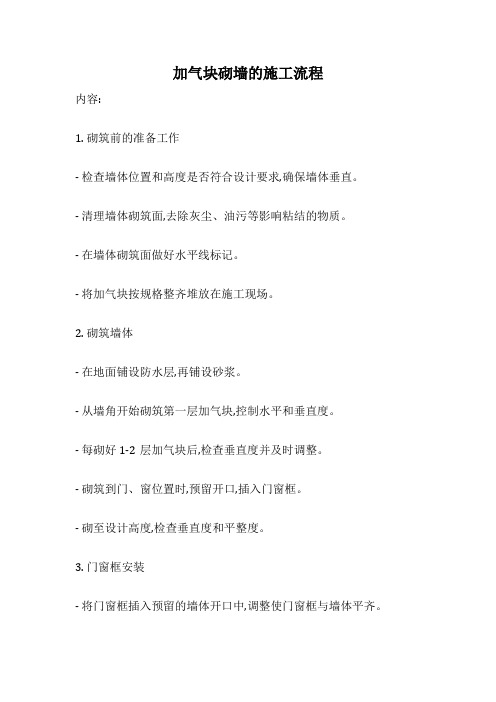 加气块砌墙的施工流程

内容:

1. 砌筑前的准备工作

- 检查墙体位置和高度是否符合设计要求,确保墙体垂直。

- 清理墙体砌筑面,去除灰尘、油污等影响粘结的物质。

- 在墙体砌筑面做好水平线标记。

- 将加气块按规格整齐堆放在施工现场。

2. 砌筑墙体

- 在地面铺设防水层,再铺设砂浆。

- 从墙角开始砌筑第一层加气块,控制水平和垂直度。

- 每砌好 1-2 层加气块后,检查垂直度并及时调整。

- 砌筑到门、窗位置时,预留开口,插入门窗框。

- 砌至设计高度,检查垂直度和平整度。

3. 门窗框安装

- 将门窗框插入预留的墙体开口中,调整使门窗框与墙体平齐。